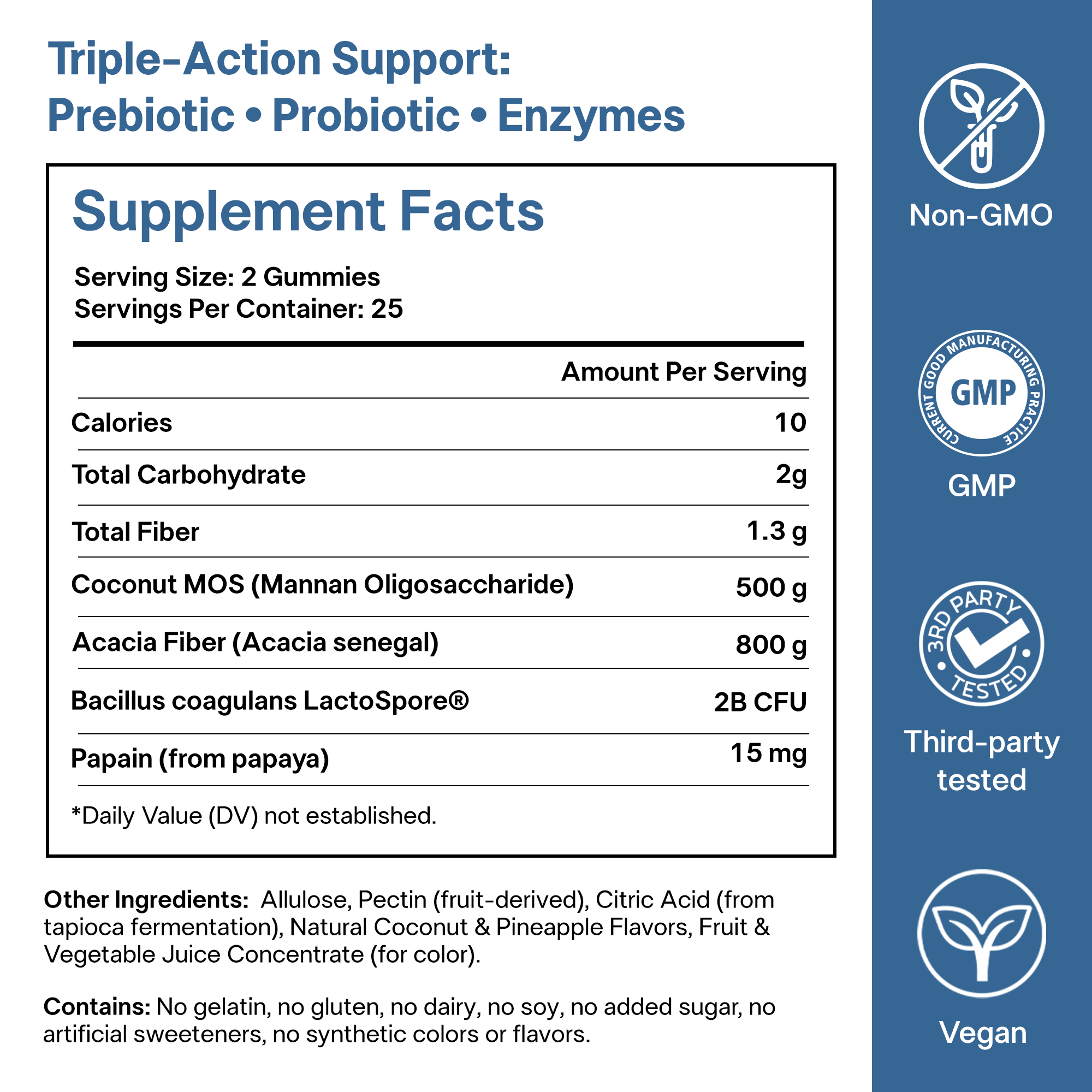 Triple-Action Support:
Prebiotic • Probiotic • Enzymes

Supplement Facts

Serving Size: 2 Gummies
Servings Per Container: 25

| | Amount Per Serving |
|---|---|
| Calories | 10 |
| Total Carbohydrate | 2g |
| Total Fiber | 1.3 g |
| Coconut MOS (Mannan Oligosaccharide) | 500 g |
| Acacia Fiber (Acacia senegal) | 800 g |
| Bacillus coagulans LactoSpore® | 2B CFU |
| Papain (from papaya) | 15 mg |

*Daily Value (DV) not established.

Other Ingredients: Allulose, Pectin (fruit-derived), Citric Acid (from tapioca fermentation), Natural Coconut & Pineapple Flavors, Fruit & Vegetable Juice Concentrate (for color).

Contains: No gelatin, no gluten, no dairy, no soy, no added sugar, no artificial sweeteners, no synthetic colors or flavors.

Non-GMO

CURRENT GOOD MANUFACTURING PRACTICE
GMP
GMP

3RD PARTY TESTED
Third-party tested

Vegan